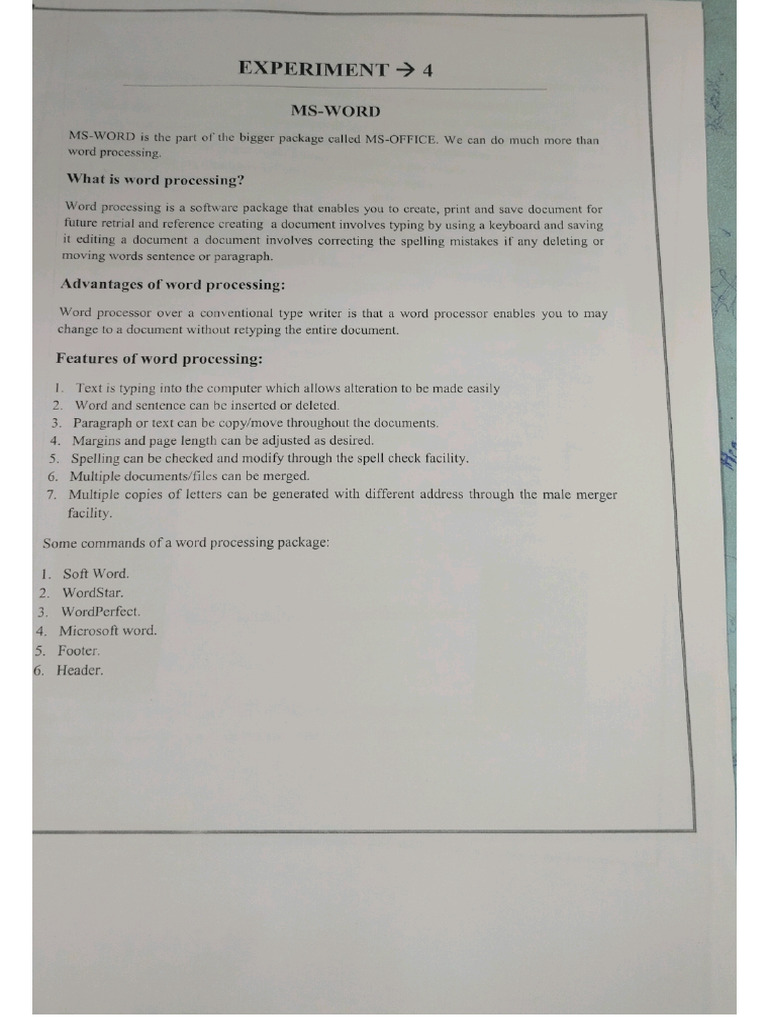 EXPERIMENT → 4

MS-WORD

MS-WORD is the part of the bigger package called MS-OFFICE. We can do much more than word processing.

What is word processing?

Word processing is a software package that enables you to create, print and save document for future retrial and reference creating a document involves typing by using a keyboard and saving it editing a document a document involves correcting the spelling mistakes if any deleting or moving words sentence or paragraph.

Advantages of word processing:

Word processor over a conventional type writer is that a word processor enables you to may change to a document without retyping the entire document.

Features of word processing:

1. Text is typing into the computer which allows alteration to be made easily
2. Word and sentence can be inserted or deleted.
3. Paragraph or text can be copy/move throughout the documents.
4. Margins and page length can be adjusted as desired.
5. Spelling can be checked and modify through the spell check facility.
6. Multiple documents/files can be merged.
7. Multiple copies of letters can be generated with different address through the male merger facility.

Some commands of a word processing package:

1. Soft Word.
2. WordStar.
3. WordPerfect.
4. Microsoft word.
5. Footer.
6. Header.